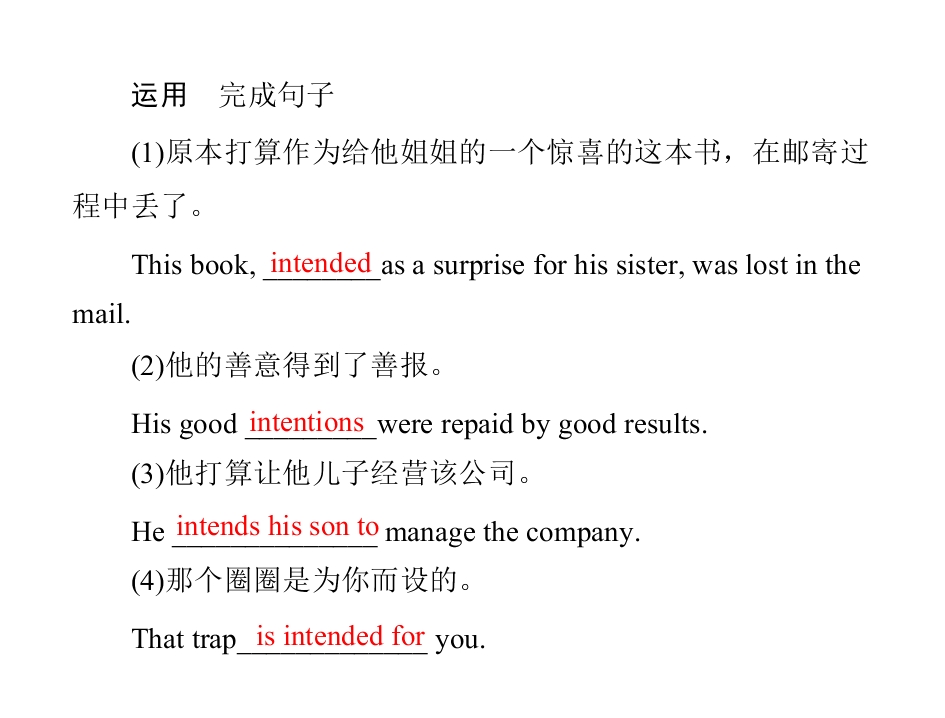 运用 完成句子

(1)原本打算作为给他姐姐的一个惊喜的这本书，在邮寄过程中丢了。

This book, intended as a surprise for his sister, was lost in the mail.

(2)他的善意得到了善报。

His good intentions were repaid by good results.

(3)他打算让他儿子经营该公司。

He intends his son to manage the company.

(4)那个圈圈是为你而设的。

That trap is intended for you.